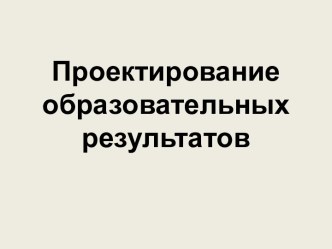 Проектирование образовательных результатов